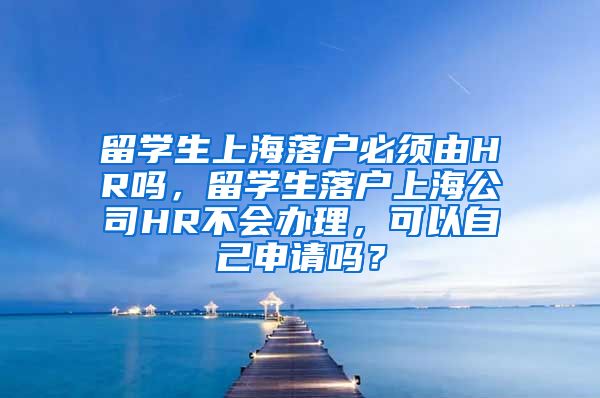 留学生上海落户必须由HR吗，留学生落户上海公司HR不会办理，可以自己申请吗？